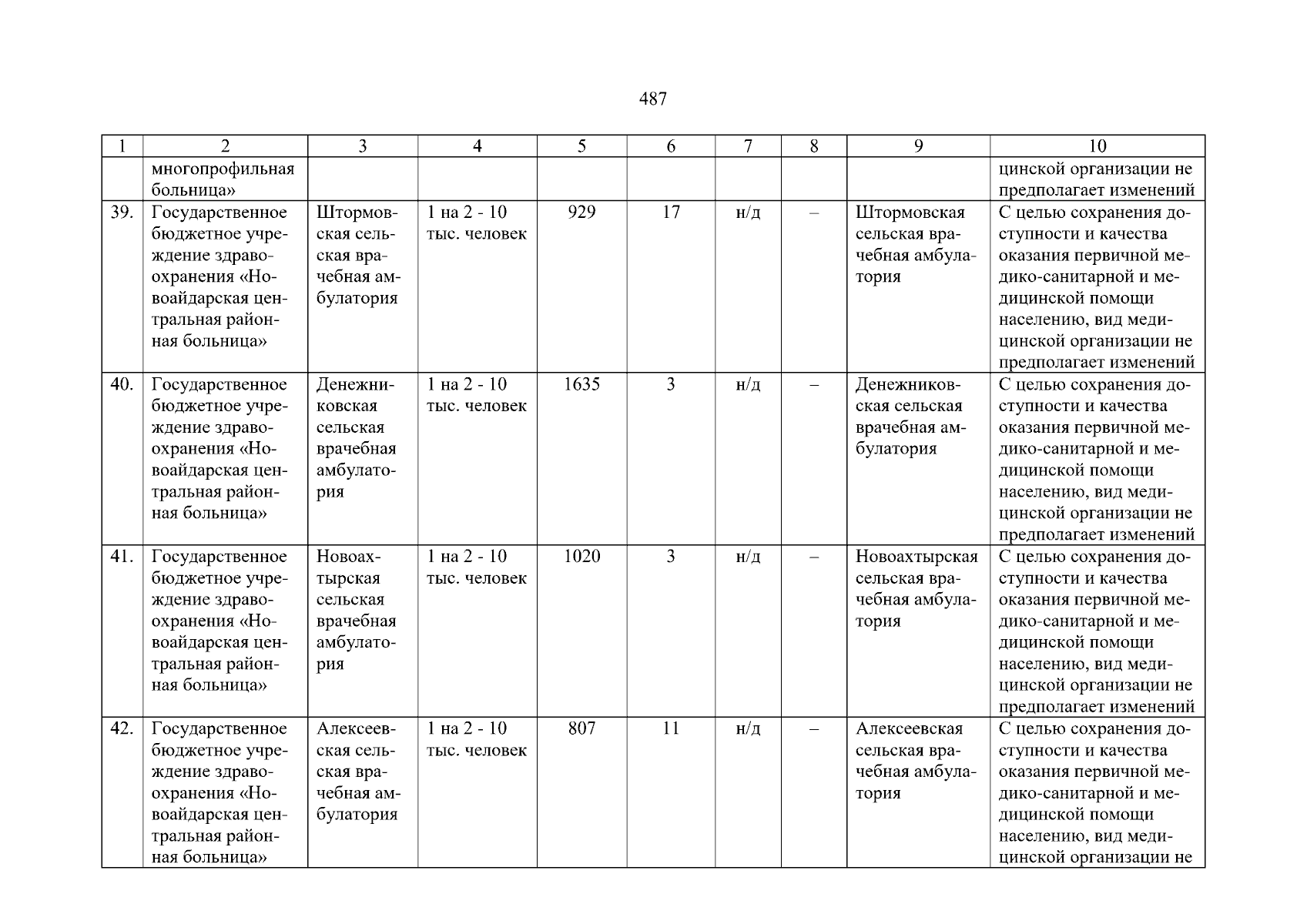 487

| 1 | 2 | 3 | 4 | 5 | 6 | 7 | 8 | 9 | 10 |
|---|---|---|---|---|---|---|---|---|---|
| | многопрофильная больница» | | | | | | | | цинской организации не предполагает изменений |
| 39. | Государственное бюджетное учреждение здравоохранения «Новоайдарская центральная районная больница» | Штормовская сельская врачебная амбулатория | 1 на 2 - 10 тыс. человек | 929 | 17 | н/д | – | Штормовская сельская врачебная амбулатория | С целью сохранения доступности и качества оказания первичной медико-санитарной и медицинской помощи населению, вид медицинской организации не предполагает изменений |
| 40. | Государственное бюджетное учреждение здравоохранения «Новоайдарская центральная районная больница» | Денежниковская сельская врачебная амбулатория | 1 на 2 - 10 тыс. человек | 1635 | 3 | н/д | – | Денежниковская сельская врачебная амбулатория | С целью сохранения доступности и качества оказания первичной медико-санитарной и медицинской помощи населению, вид медицинской организации не предполагает изменений |
| 41. | Государственное бюджетное учреждение здравоохранения «Новоайдарская центральная районная больница» | Новоахтырская сельская врачебная амбулатория | 1 на 2 - 10 тыс. человек | 1020 | 3 | н/д | – | Новоахтырская сельская врачебная амбулатория | С целью сохранения доступности и качества оказания первичной медико-санитарной и медицинской помощи населению, вид медицинской организации не предполагает изменений |
| 42. | Государственное бюджетное учреждение здравоохранения «Новоайдарская центральная районная больница» | Алексеевская сельская врачебная амбулатория | 1 на 2 - 10 тыс. человек | 807 | 11 | н/д | – | Алексеевская сельская врачебная амбулатория | С целью сохранения доступности и качества оказания первичной медико-санитарной и медицинской помощи населению, вид медицинской организации не |